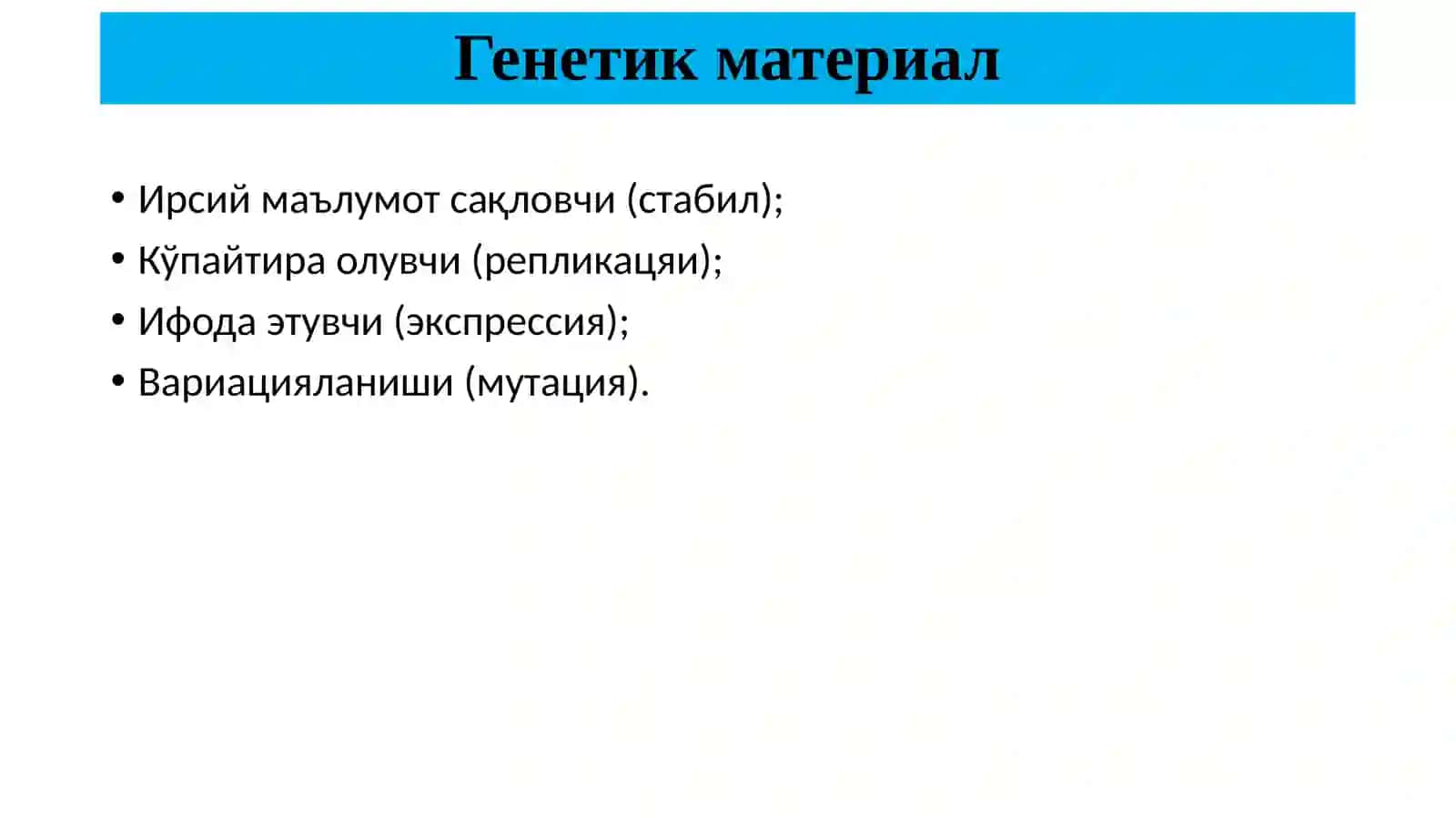 Генетик материал

• Ирсий маълумот сақловчи (стабил);
• Кўпайтира олувчи (репликацяи);
• Ифода этувчи (экспрессия);
• Вариацияланиши (мутация).